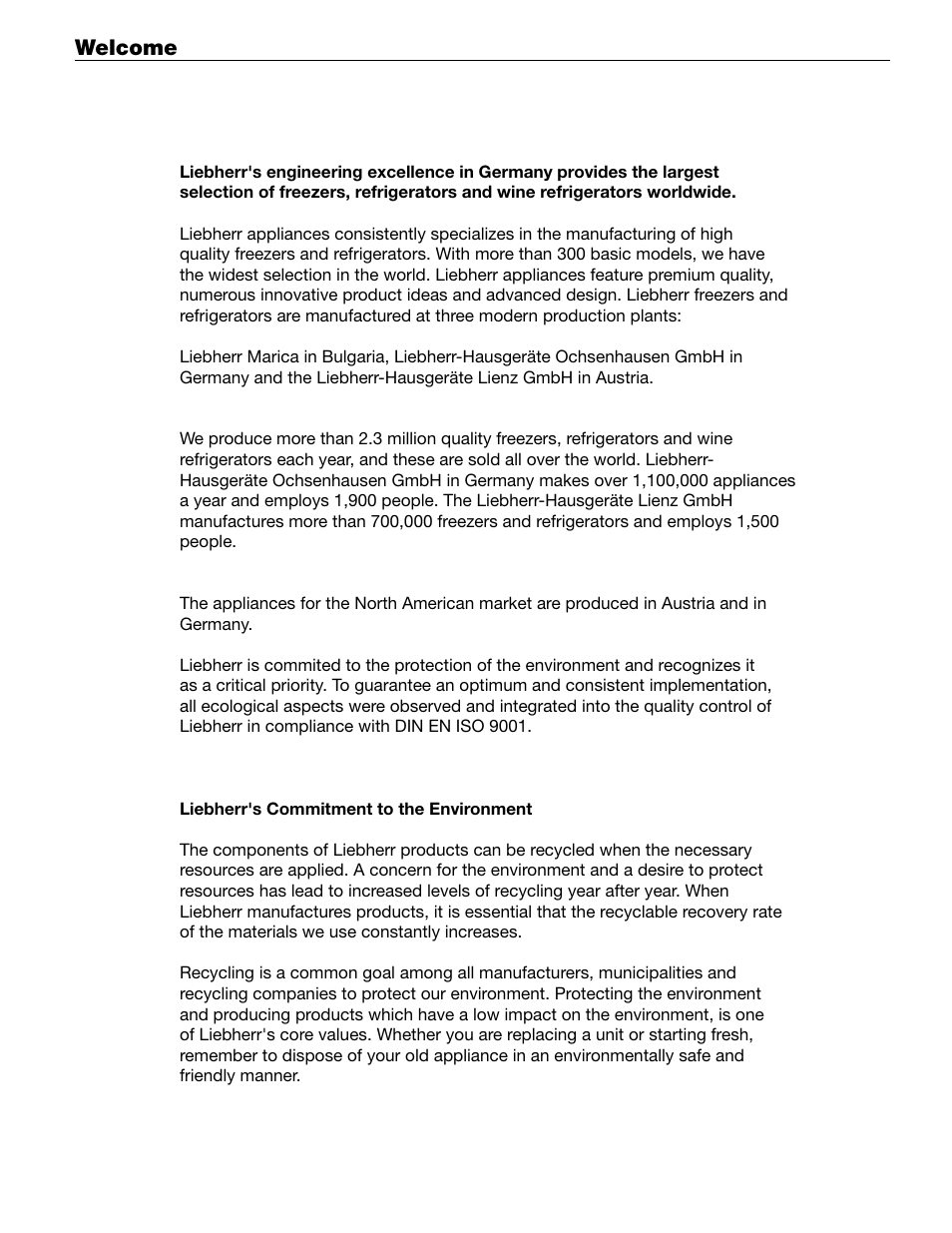 Welcome

Liebherr's engineering excellence in Germany provides the largest selection of freezers, refrigerators and wine refrigerators worldwide.

Liebherr appliances consistently specializes in the manufacturing of high quality freezers and refrigerators. With more than 300 basic models, we have the widest selection in the world. Liebherr appliances feature premium quality, numerous innovative product ideas and advanced design. Liebherr freezers and refrigerators are manufactured at three modern production plants:

Liebherr Marica in Bulgaria, Liebherr-Hausgeräte Ochsenhausen GmbH in Germany and the Liebherr-Hausgeräte Lienz GmbH in Austria.

We produce more than 2.3 million quality freezers, refrigerators and wine refrigerators each year, and these are sold all over the world. Liebherr-Hausgeräte Ochsenhausen GmbH in Germany makes over 1,100,000 appliances a year and employs 1,900 people. The Liebherr-Hausgeräte Lienz GmbH manufactures more than 700,000 freezers and refrigerators and employs 1,500 people.

The appliances for the North American market are produced in Austria and in Germany.

Liebherr is commited to the protection of the environment and recognizes it as a critical priority. To guarantee an optimum and consistent implementation, all ecological aspects were observed and integrated into the quality control of Liebherr in compliance with DIN EN ISO 9001.

Liebherr's Commitment to the Environment

The components of Liebherr products can be recycled when the necessary resources are applied. A concern for the environment and a desire to protect resources has lead to increased levels of recycling year after year. When Liebherr manufactures products, it is essential that the recyclable recovery rate of the materials we use constantly increases.

Recycling is a common goal among all manufacturers, municipalities and recycling companies to protect our environment. Protecting the environment and producing products which have a low impact on the environment, is one of Liebherr's core values. Whether you are replacing a unit or starting fresh, remember to dispose of your old appliance in an environmentally safe and friendly manner.